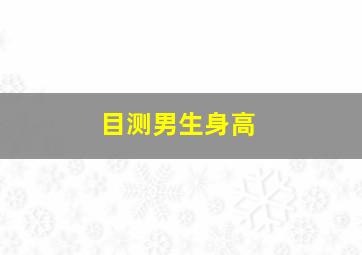 目测男生身高